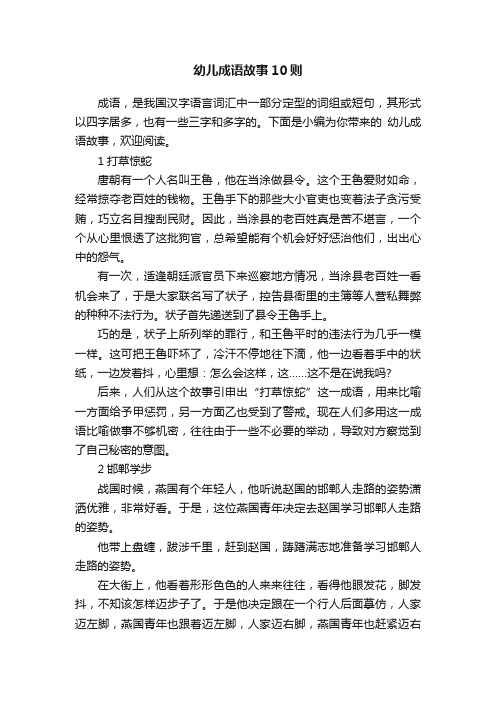 幼儿成语故事10则

成语，是我国汉字语言词汇中一部分定型的词组或短句，其形式以四字居多，也有一些三字和多字的。下面是小编为你带来的 幼儿成语故事，欢迎阅读。

1 打草惊蛇

唐朝有一个人名叫王鲁，他在当涂做县令。这个王鲁爱财如命，经常掠夺老百姓的钱物。王鲁手下的那些大小官吏也变着法子贪污受贿，巧立名目搜刮民财。因此，当涂县的老百姓真是苦不堪言，一个个从心里恨透了这批狗官，总希望能有个机会好好惩治他们，出出心中的怨气。

有一次，适逢朝廷派官员下来巡察地方情况，当涂县老百姓一看机会来了，于是大家联名写了状子，控告县衙里的主簿等人营私舞弊的种种不法行为。状子首先递送到了县令王鲁手上。

巧的是，状子上所列举的罪行，和王鲁平时的违法行为几乎一模一样。这可把王鲁吓坏了，冷汗不停地往下滴，他一边看着手中的状纸，一边发着抖，心里想：怎么会这样，这……这不是在说我吗?

后来，人们从这个故事引申出“打草惊蛇”这一成语，用来比喻一方面给予甲惩罚，另一方面乙也受到了警戒。现在人们多用这一成语比喻做事不够机密，往往由于一些不必要的举动，导致对方察觉到了自己秘密的意图。

2 邯郸学步

战国时候，燕国有个年轻人，他听说赵国的邯郸人走路的姿势潇洒优雅，非常好看。于是，这位燕国青年决定去赵国学习邯郸人走路的姿势。

他带上盘缠，跋涉千里，赶到赵国，踌躇满志地准备学习邯郸人走路的姿势。

在大街上，他看着形形色色的人来来往往，看得他眼发花，脚发抖，不知该怎样迈步子了。于是他决定跟在一个行人后面摹仿，人家迈左脚，燕国青年也跟着迈左脚，人家迈右脚，燕国青年也赶紧迈右